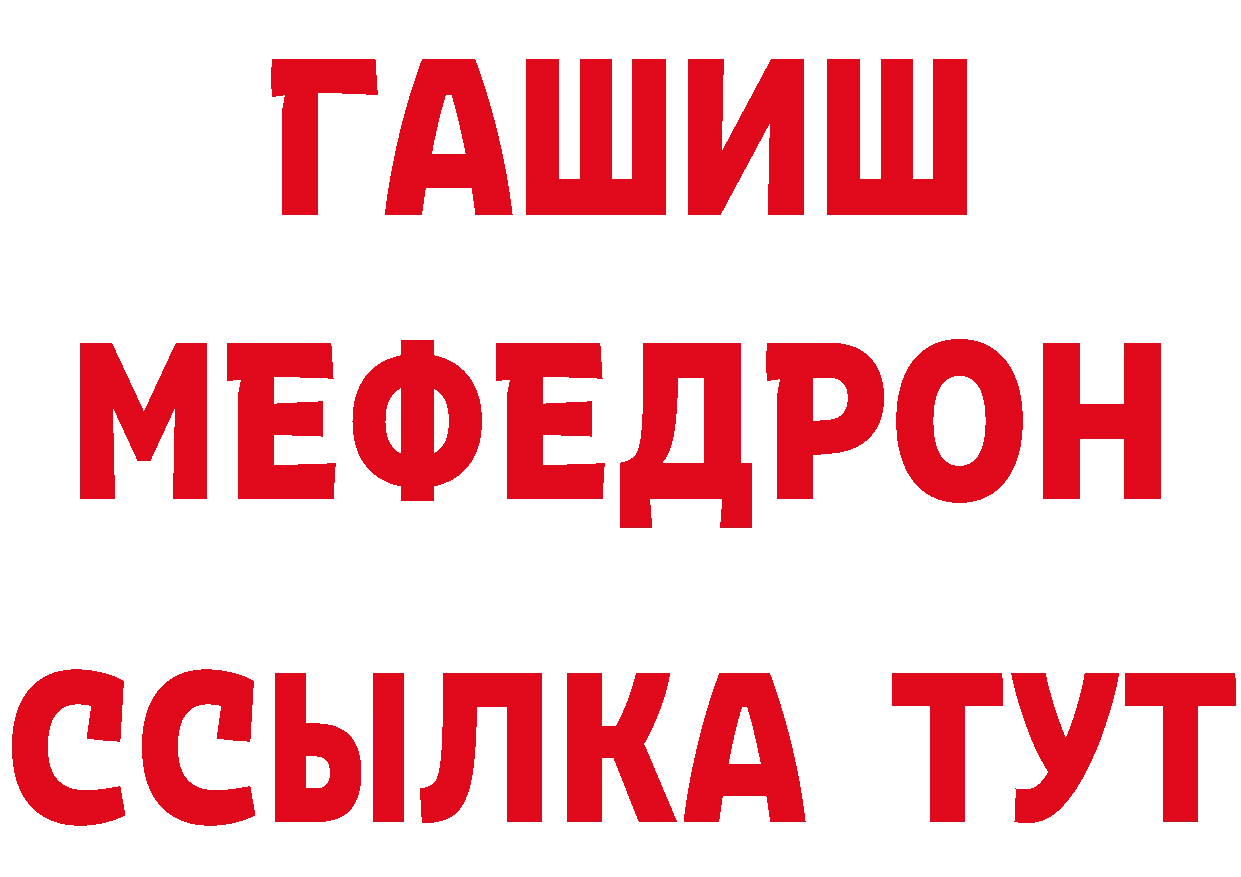 ГАШИШ
МЕФЕДРОН
ССЫЛКА ТУТ